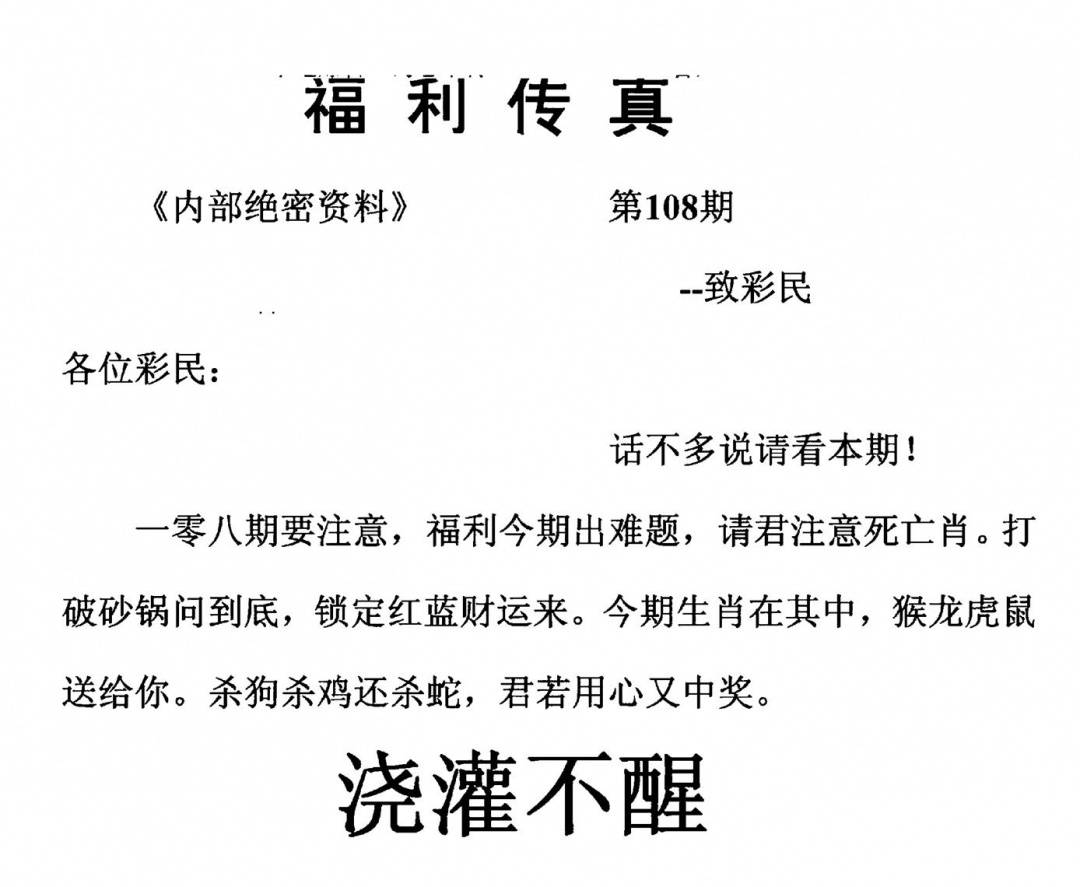 福利传真

《内部绝密资料》 第108期

--致彩民

各位彩民：

话不多说请看本期！

一零八期要注意，福利今期出难题，请君注意死亡肖。打破砂锅问到底，锁定红蓝财运来。今期生肖在其中，猴龙虎鼠送给你。杀狗杀鸡还杀蛇，君若用心又中奖。

浇灌不醒